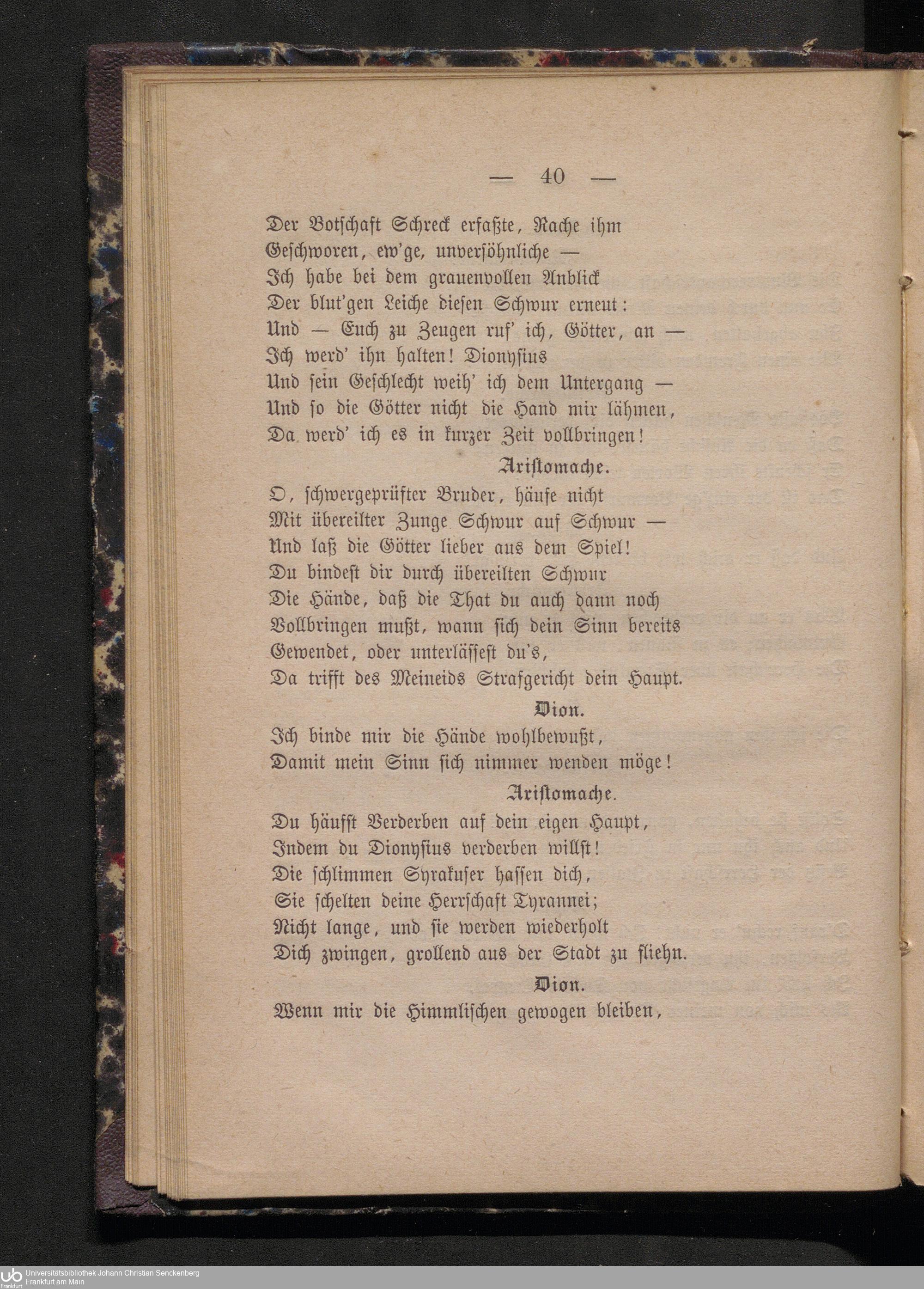 — 40 —

Der Botschaft Schreck erfaßte, Rache ihm
Geschworen, ew'ge, unversöhnliche —
Ich habe bei dem grauenvollen Anblick
Der blut'gen Leiche diesen Schwur erneut:
Und — Euch zu Zeugen ruf' ich, Götter, an —
Ich werd' ihn halten! Dionysius
Und sein Geschlecht weih' ich dem Untergang —
Und so die Götter nicht die Hand mir lähmen,
Da werd' ich es in kurzer Zeit vollbringen!

Aristomache.

O, schwergeprüfter Bruder, häufe nicht
Mit übereilter Zunge Schwur auf Schwur —
Und laß die Götter lieber aus dem Spiel!
Du bindest dir durch übereilten Schwur
Die Hände, daß die That du auch dann noch
Vollbringen mußt, wann sich dein Sinn bereits
Gewendet, oder unterlässest du's,
Da trifft des Meineids Strafgericht dein Haupt.

Dion.

Ich binde mir die Hände wohlbewußt,
Damit mein Sinn sich nimmer wenden möge!

Aristomache.

Du häufst Verderben auf dein eigen Haupt,
Indem du Dionysius verderben willst!
Die schlimmen Syrakuser hassen dich,
Sie schelten deine Herrschaft Tyrannei;
Nicht lange, und sie werden wiederholt
Dich zwingen, grollend aus der Stadt zu fliehn.

Dion.

Wenn mir die Himmlischen gewogen bleiben,

Universitätsbibliothek Johann Christian Senckenberg
Frankfurt am Main